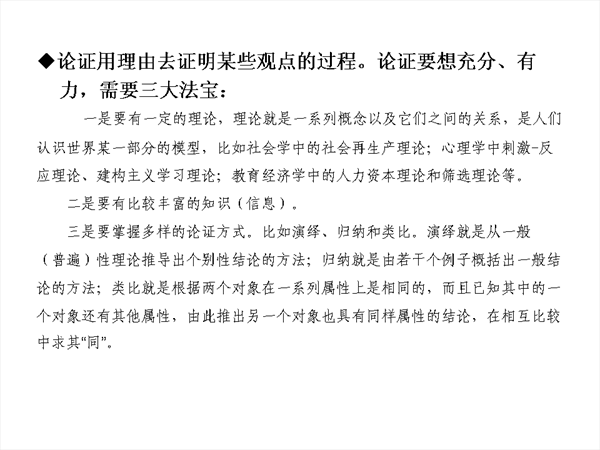 ◆论证用理由去证明某些观点的过程。论证要想充分、有力，需要三大法宝：

一是要有一定的理论，理论就是一系列概念以及它们之间的关系，是人们认识世界某一部分的模型，比如社会学中的社会再生产理论；心理学中刺激-反应理论、建构主义学习理论；教育经济学中的人力资本理论和筛选理论等。

二是要有比较丰富的知识（信息）。

三是要掌握多样的论证方式。比如演绎、归纳和类比。演绎就是从一般（普遍）性理论推导出个别性结论的方法；归纳就是由若干个例子概括出一般结论的方法；类比就是根据两个对象在一系列属性上是相同的，而且已知其中的一个对象还有其他属性，由此推出另一个对象也具有同样属性的结论，在相互比较中求其“同”。